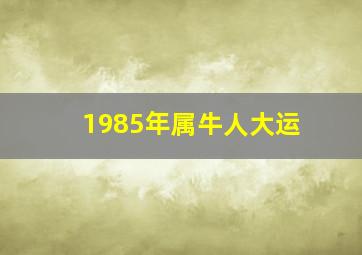 1985年属牛人大运